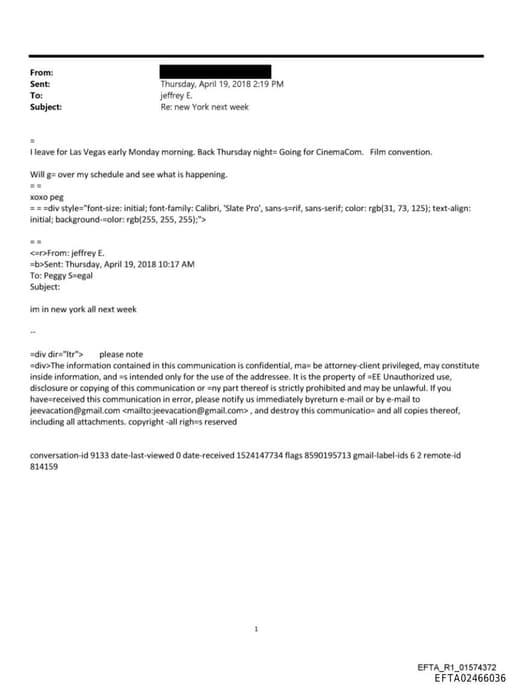 From:
Sent: Thursday, April 19, 2018 2:19 PM
To: jeffrey E.
Subject: Re: new York next week

=
I leave for Las Vegas early Monday morning. Back Thursday night= Going for CinemaCom. Film convention.

Will g= over my schedule and see what is happening.
= =
xoxo peg
= = =div style="font-size: initial; font-family: Calibri, 'Slate Pro', sans-s=rif, sans-serif; color: rgb(31, 73, 125); text-align: initial; background-=olor: rgb(255, 255, 255);">

= =
<=r>From: jeffrey E.
=b>Sent: Thursday, April 19, 2018 10:17 AM
To: Peggy S=egal
Subject:

im in new york all next week

--

=div dir="ltr"> please note
=div>The information contained in this communication is confidential, ma= be attorney-client privileged, may constitute inside information, and =s intended only for the use of the addressee. It is the property of =EE Unauthorized use, disclosure or copying of this communication or =ny part thereof is strictly prohibited and may be unlawful. If you have=received this communication in error, please notify us immediately byreturn e-mail or by e-mail to jeevacation@gmail.com <mailto:jeevacation@gmail.com> , and destroy this communicatio= and all copies thereof, including all attachments. copyright -all righ=s reserved

conversation-id 9133 date-last-viewed 0 date-received 1524147734 flags 8590195713 gmail-label-ids 6 2 remote-id 814159

1

EFTA_R1_01574372
EFTA02466036